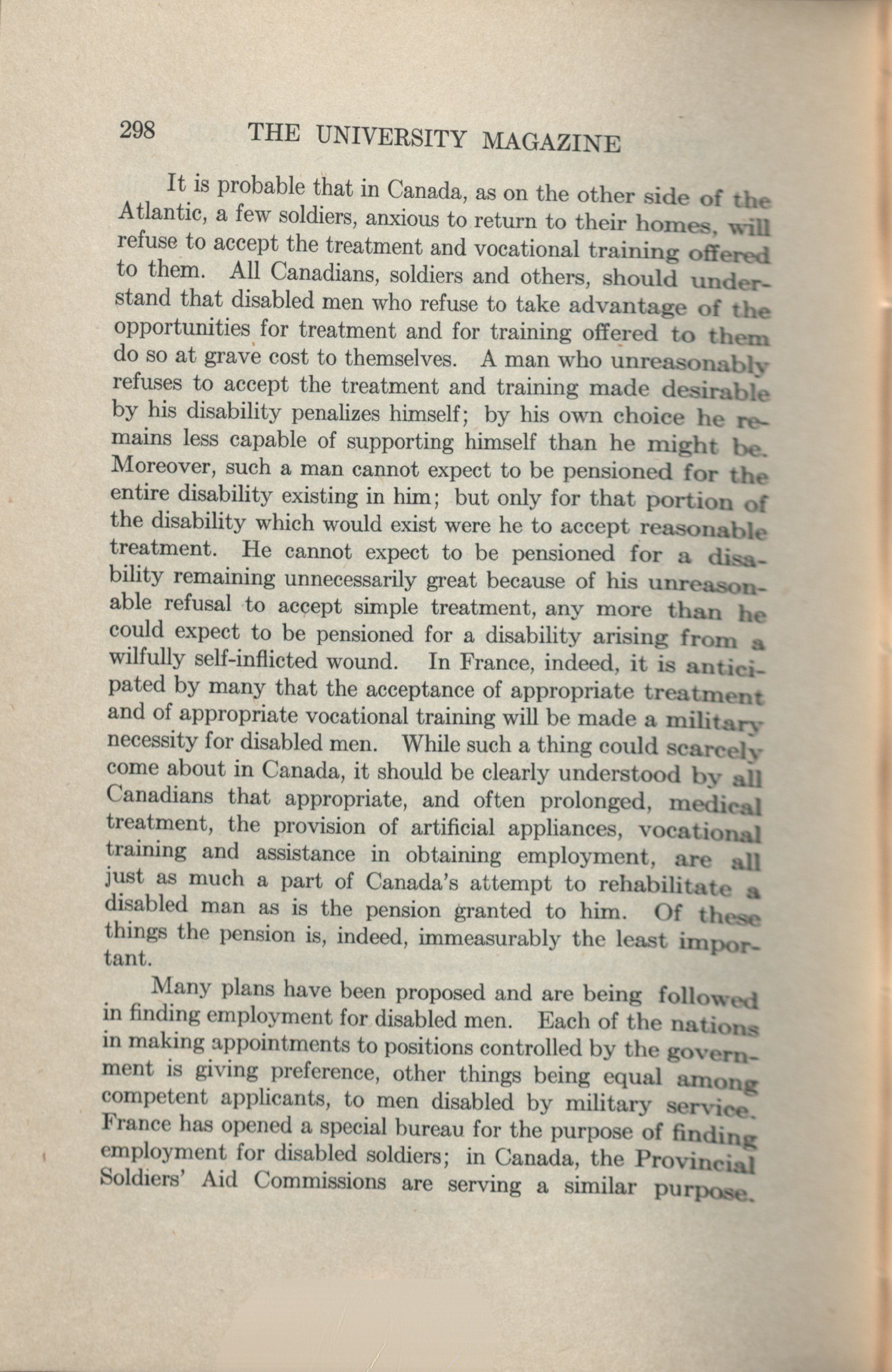 298 THE UNIVERSITY MAGAZINE

It is probable that in Canada, as on the other side of the Atlantic, a few soldiers, anxious to return to their homes, will refuse to accept the treatment and vocational training offered to them. All Canadians, soldiers and others, should understand that disabled men who refuse to take advantage of the opportunities for treatment and for training offered to them do so at grave cost to themselves. A man who unreasonably refuses to accept the treatment and training made desirable by his disability penalizes himself; by his own choice he remains less capable of supporting himself than he might be. Moreover, such a man cannot expect to be pensioned for the entire disability existing in him; but only for that portion of the disability which would exist were he to accept reasonable treatment. He cannot expect to be pensioned for a disability remaining unnecessarily great because of his unreasonable refusal to accept simple treatment, any more than he could expect to be pensioned for a disability arising from a wilfully self-inflicted wound. In France, indeed, it is anticipated by many that the acceptance of appropriate treatment and of appropriate vocational training will be made a military necessity for disabled men. While such a thing could scarcely come about in Canada, it should be clearly understood by all Canadians that appropriate, and often prolonged, medical treatment, the provision of artificial appliances, vocational training and assistance in obtaining employment, are all just as much a part of Canada's attempt to rehabilitate a disabled man as is the pension granted to him. Of these things the pension is, indeed, immeasurably the least important.

Many plans have been proposed and are being followed in finding employment for disabled men. Each of the nations in making appointments to positions controlled by the government is giving preference, other things being equal among competent applicants, to men disabled by military service. France has opened a special bureau for the purpose of finding employment for disabled soldiers; in Canada, the Provincial Soldiers' Aid Commissions are serving a similar purpose.